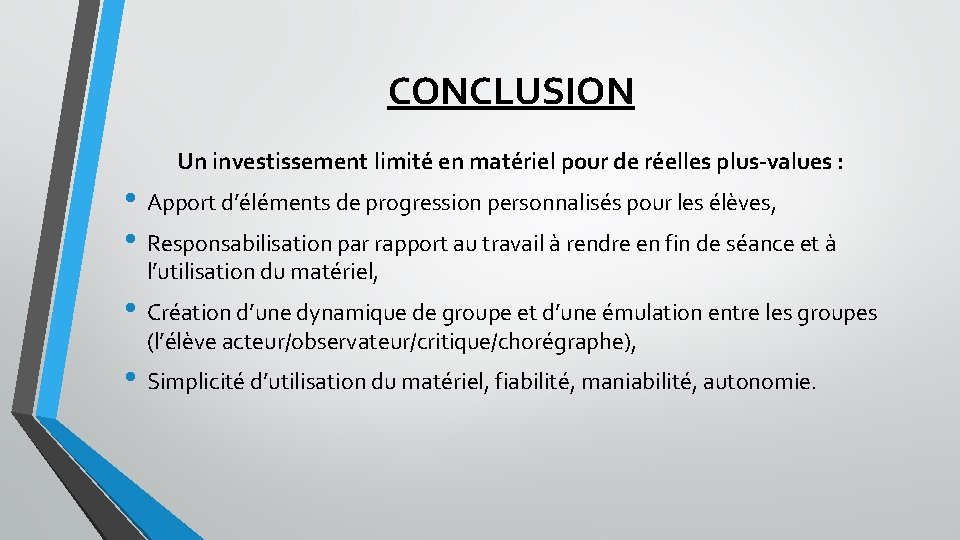 CONCLUSION

Un investissement limité en matériel pour de réelles plus-values :

• Apport d'éléments de progression personnalisés pour les élèves,

• Responsabilisation par rapport au travail à rendre en fin de séance et à l'utilisation du matériel,

• Création d'une dynamique de groupe et d'une émulation entre les groupes (l'élève acteur/observateur/critique/chorégraphe),

• Simplicité d'utilisation du matériel, fiabilité, maniabilité, autonomie.